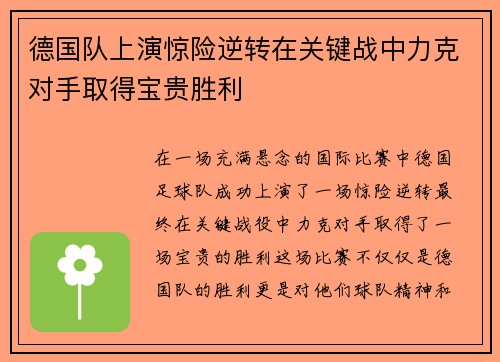 德国队上演惊险逆转在关键战中力克对手取得宝贵胜利

在一场充满悬念的国际比赛中德国足球队成功上演了一场惊险逆转最终在关键战役中力克对手取得了一场宝贵的胜利这场比赛不仅仅是德国队的胜利更是对他们球队精神和